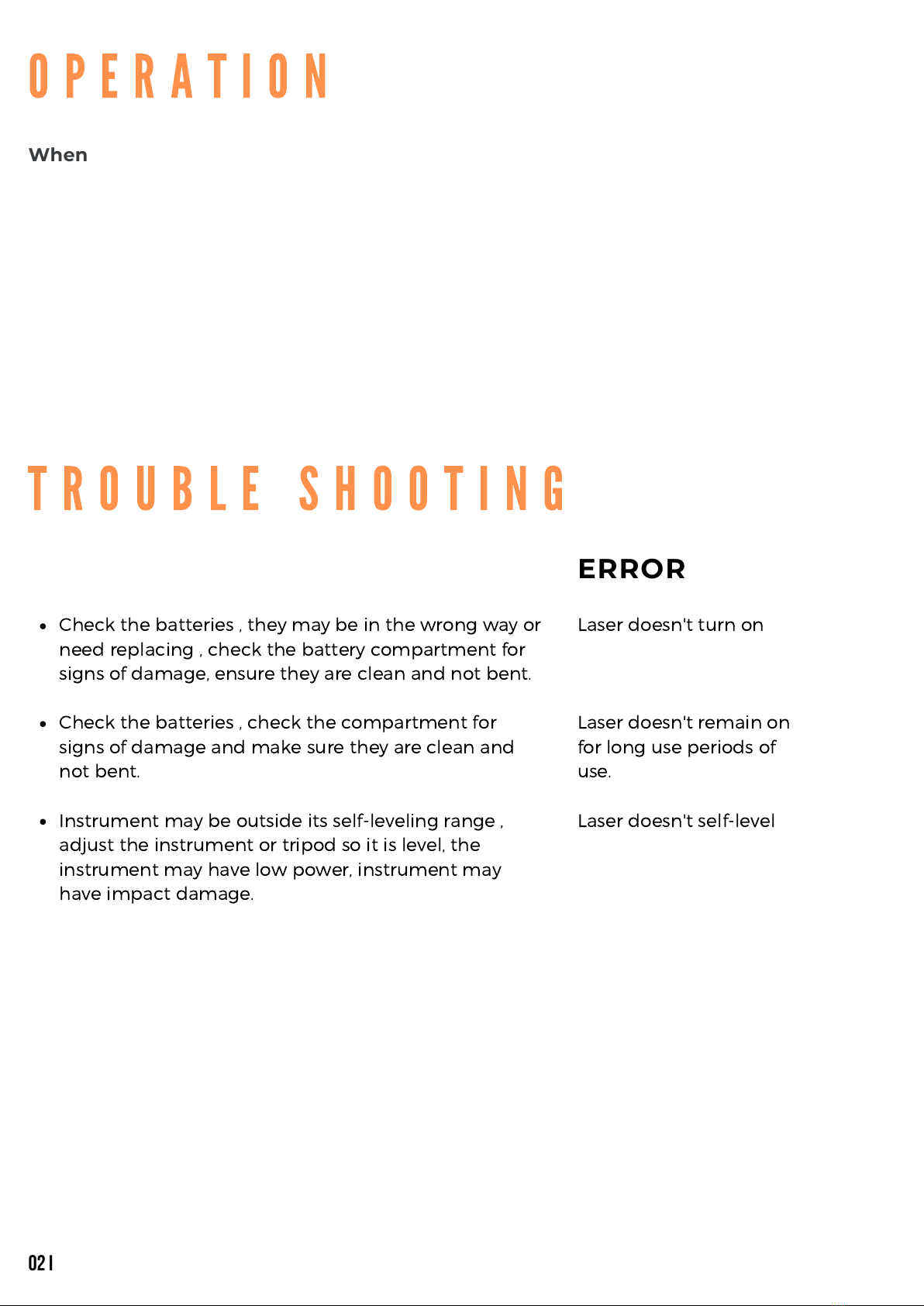 OPERATION

When

TROUBLE SHOOTING

| | ERROR |
|---|---|
| • Check the batteries , they may be in the wrong way or need replacing , check the battery compartment for signs of damage, ensure they are clean and not bent. | Laser doesn't turn on |
| • Check the batteries , check the compartment for signs of damage and make sure they are clean and not bent. | Laser doesn't remain on for long use periods of use. |
| • Instrument may be outside its self-leveling range , adjust the instrument or tripod so it is level, the instrument may have low power, instrument may have impact damage. | Laser doesn't self-level |

02 |